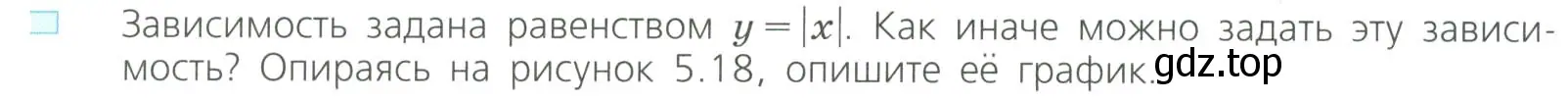 Зависимость задана равенством $y = |x|$. Как иначе можно задать эту зависимость? Опираясь на рисунок 5.18, опишите её график. gdz.top